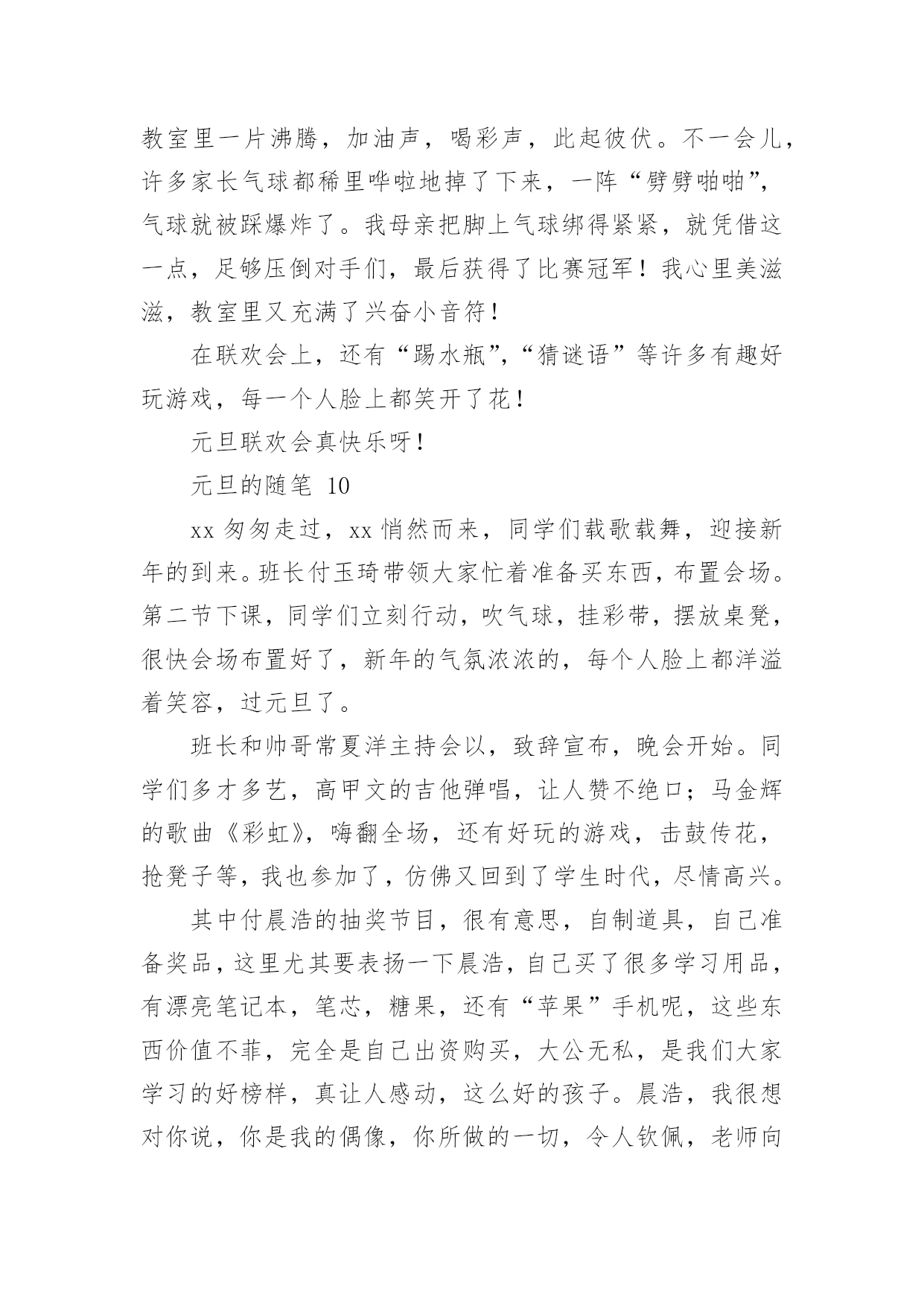 教室里一片沸腾，加油声，喝彩声，此起彼伏。不一会儿，许多家长气球都稀里哗啦地掉了下来，一阵“劈劈啪啪”，气球就被踩爆炸了。我母亲把脚上气球绑得紧紧，就凭借这一点，足够压倒对手们，最后获得了比赛冠军！我心里美滋滋，教室里又充满了兴奋小音符！

在联欢会上，还有“踢水瓶”，“猜谜语”等许多有趣好玩游戏，每一个人脸上都笑开了花！

元旦联欢会真快乐呀！

元旦的随笔 10

xx 匆匆走过，xx 悄然而来，同学们载歌载舞，迎接新年的到来。班长付玉琦带领大家忙着准备买东西，布置会场。第二节下课，同学们立刻行动，吹气球，挂彩带，摆放桌凳，很快会场布置好了，新年的气氛浓浓的，每个人脸上都洋溢着笑容，过元旦了。

班长和帅哥常夏洋主持会以，致辞宣布，晚会开始。同学们多才多艺，高甲文的吉他弹唱，让人赞不绝口；马金辉的歌曲《彩虹》，嗨翻全场，还有好玩的游戏，击鼓传花，抢凳子等，我也参加了，仿佛又回到了学生时代，尽情高兴。

其中付晨浩的抽奖节目，很有意思，自制道具，自己准备奖品，这里尤其要表扬一下晨浩，自己买了很多学习用品，有漂亮笔记本，笔芯，糖果，还有“苹果”手机呢，这些东西价值不菲，完全是自己出资购买，大公无私，是我们大家学习的好榜样，真让人感动，这么好的孩子。晨浩，我很想对你说，你是我的偶像，你所做的一切，令人钦佩，老师向